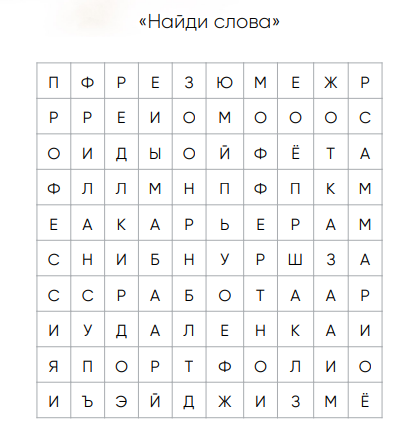 «Найди слова»

| П | Ф | Р | Е | З | Ю | М | Е | Ж | Р |
|---|---|---|---|---|---|---|---|---|---|
| Р | Р | Е | И | О | М | О | О | О | С |
| О | И | Д | Ы | О | Й | Ф | Ё | Т | А |
| Ф | Л | Л | М | Н | П | Ф | П | К | М |
| Е | А | К | А | Р | Ь | Е | Р | А | М |
| С | Н | И | Б | Н | У | Р | Ш | З | А |
| С | С | Р | А | Б | О | Т | А | А | Р |
| И | У | Д | А | Л | Е | Н | К | А | И |
| Я | П | О | Р | Т | Ф | О | Л | И | О |
| И | Ъ | Э | Й | Д | Ж | И | З | М | Ё |